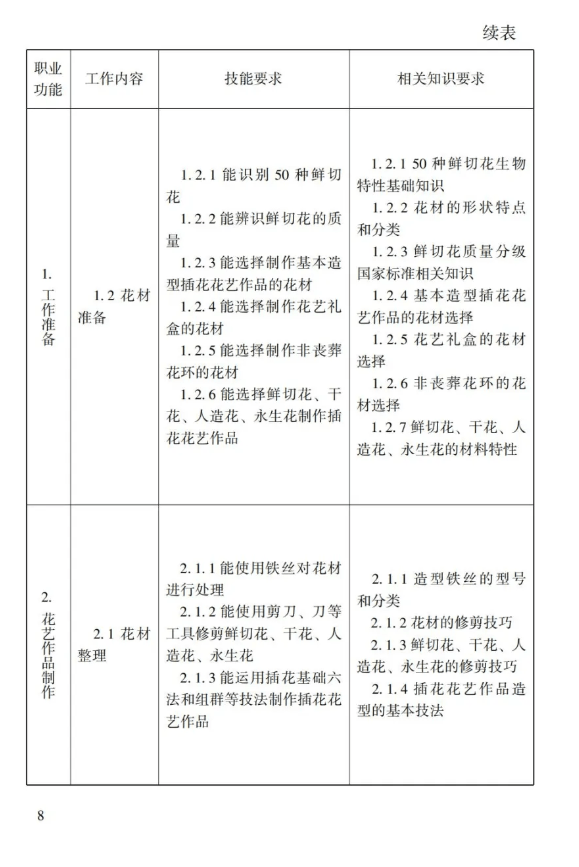 续表

| 职业功能 | 工作内容 | 技能要求 | 相关知识要求 |
|---|---|---|---|
| 1. 工作准备 | 1.2 花材准备 | 1.2.1 能识别 50 种鲜切花<br>1.2.2 能辨识鲜切花的质量<br>1.2.3 能选择制作基本造型插花花艺作品的花材<br>1.2.4 能选择制作花艺礼盒的花材<br>1.2.5 能选择制作非丧葬花环的花材<br>1.2.6 能选择鲜切花、干花、人造花、永生花制作插花花艺作品 | 1.2.1 50 种鲜切花生物特性基础知识<br>1.2.2 花材的形状特点和分类<br>1.2.3 鲜切花质量分级国家标准相关知识<br>1.2.4 基本造型插花花艺作品的花材选择<br>1.2.5 花艺礼盒的花材选择<br>1.2.6 非丧葬花环的花材选择<br>1.2.7 鲜切花、干花、人造花、永生花的材料特性 |
| 2. 花艺作品制作 | 2.1 花材整理 | 2.1.1 能使用铁丝对花材进行处理<br>2.1.2 能使用剪刀、刀等工具修剪鲜切花、干花、人造花、永生花<br>2.1.3 能运用插花基础六法和组群等技法制作插花花艺作品 | 2.1.1 造型铁丝的型号和分类<br>2.1.2 花材的修剪技巧<br>2.1.3 鲜切花、干花、人造花、永生花的修剪技巧<br>2.1.4 插花花艺作品造型的基本技法 |

8